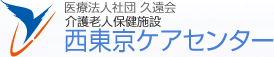 医療法人社団 久遠会
介護老人保健施設
西東京ケアセンター